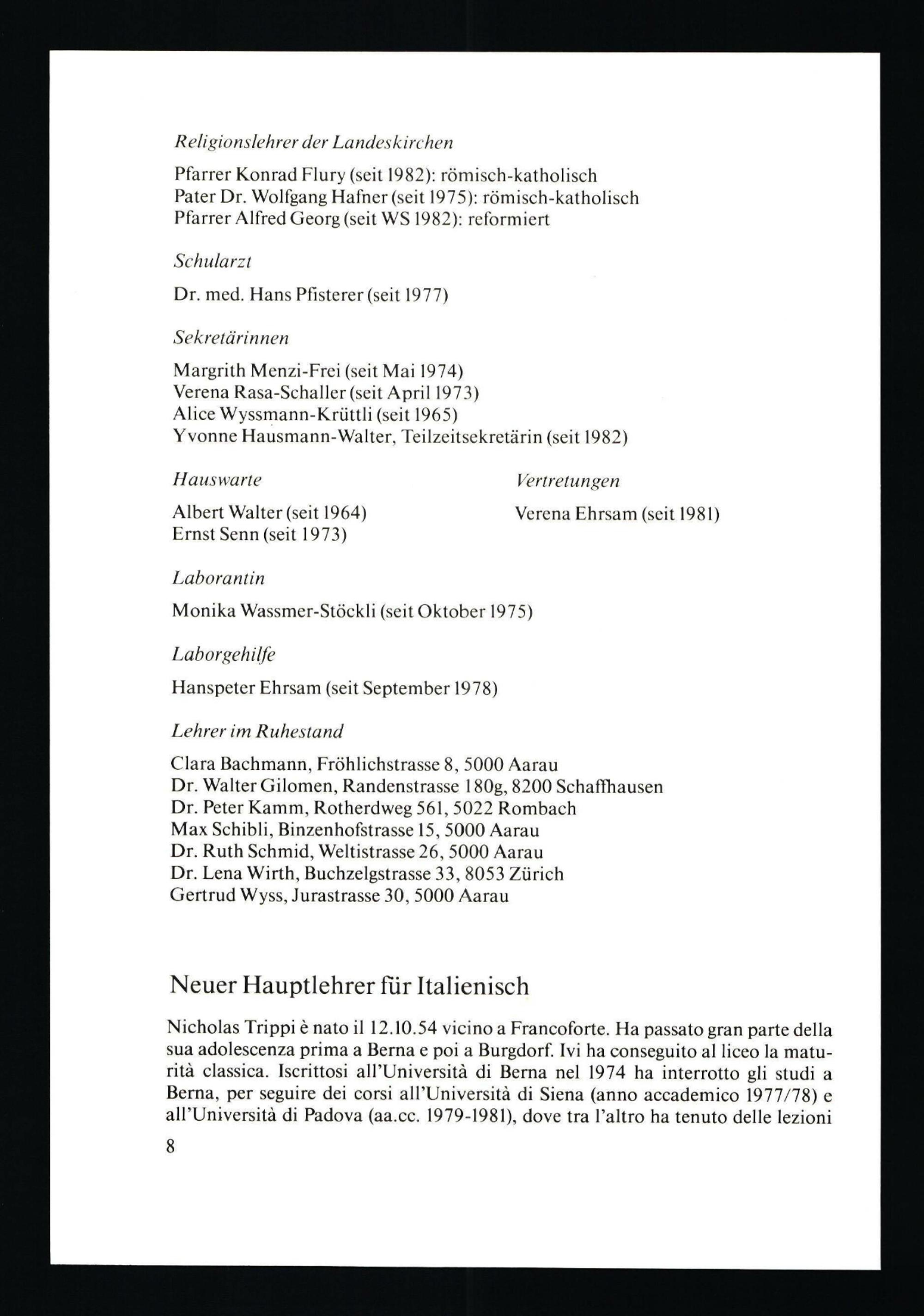 Religionslehrer der Landeskirchen

Pfarrer Konrad Flury (seit 1982): römisch-katholisch
Pater Dr. Wolfgang Hafner (seit 1975): römisch-katholisch
Pfarrer Alfred Georg (seit WS 1982): reformiert

Schularzt

Dr. med. Hans Pfisterer (seit 1977)

Sekretärinnen

Margrith Menzi-Frei (seit Mai 1974)
Verena Rasa-Schaller (seit April 1973)
Alice Wyssmann-Krüttli (seit 1965)
Yvonne Hausmann-Walter, Teilzeitsekretärin (seit 1982)

Hauswarte

Albert Walter (seit 1964)
Ernst Senn (seit 1973)

Vertretungen

Verena Ehrsam (seit 1981)

Laborantin

Monika Wassmer-Stöckli (seit Oktober 1975)

Laborgehilfe

Hanspeter Ehrsam (seit September 1978)

Lehrer im Ruhestand

Clara Bachmann, Fröhlichstrasse 8, 5000 Aarau
Dr. Walter Gilomen, Randenstrasse 180g, 8200 Schaffhausen
Dr. Peter Kamm, Rotherdweg 561, 5022 Rombach
Max Schibli, Binzenhofstrasse 15, 5000 Aarau
Dr. Ruth Schmid, Weltistrasse 26, 5000 Aarau
Dr. Lena Wirth, Buchzelgstrasse 33, 8053 Zürich
Gertrud Wyss, Jurastrasse 30, 5000 Aarau

Neuer Hauptlehrer für Italienisch

Nicholas Trippi è nato il 12.10.54 vicino a Francoforte. Ha passato gran parte della sua adolescenza prima a Berna e poi a Burgdorf. Ivi ha conseguito al liceo la maturità classica. Iscrittosi all'Università di Berna nel 1974 ha interrotto gli studi a Berna, per seguire dei corsi all'Università di Siena (anno accademico 1977/78) e all'Università di Padova (aa.cc. 1979-1981), dove tra l'altro ha tenuto delle lezioni

8